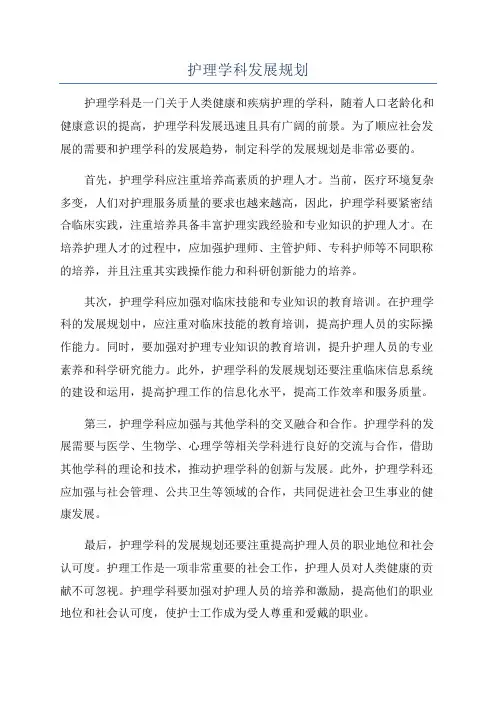 护理学科发展规划

护理学科是一门关于人类健康和疾病护理的学科，随着人口老龄化和健康意识的提高，护理学科发展迅速且具有广阔的前景。为了顺应社会发展的需要和护理学科的发展趋势，制定科学的发展规划是非常必要的。

首先，护理学科应注重培养高素质的护理人才。当前，医疗环境复杂多变，人们对护理服务质量的要求也越来越高，因此，护理学科要紧密结合临床实践，注重培养具备丰富护理实践经验和专业知识的护理人才。在培养护理人才的过程中，应加强护理师、主管护师、专科护师等不同职称的培养，并且注重其实践操作能力和科研创新能力的培养。

其次，护理学科应加强对临床技能和专业知识的教育培训。在护理学科的发展规划中，应注重对临床技能的教育培训，提高护理人员的实际操作能力。同时，要加强对护理专业知识的教育培训，提升护理人员的专业素养和科学研究能力。此外，护理学科的发展规划还要注重临床信息系统的建设和运用，提高护理工作的信息化水平，提高工作效率和服务质量。

第三，护理学科应加强与其他学科的交叉融合和合作。护理学科的发展需要与医学、生物学、心理学等相关学科进行良好的交流与合作，借助其他学科的理论和技术，推动护理学科的创新与发展。此外，护理学科还应加强与社会管理、公共卫生等领域的合作，共同促进社会卫生事业的健康发展。

最后，护理学科的发展规划还要注重提高护理人员的职业地位和社会认可度。护理工作是一项非常重要的社会工作，护理人员对人类健康的贡献不可忽视。护理学科要加强对护理人员的培养和激励，提高他们的职业地位和社会认可度，使护士工作成为受人尊重和爱戴的职业。